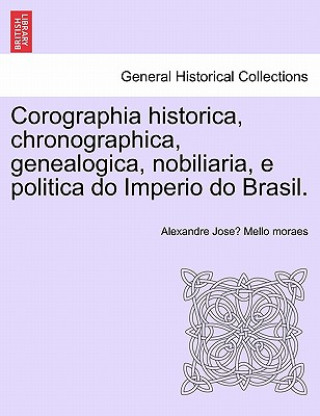 BRITISH LIBRARY

General Historical Collections

Corographia historica, chronographica, genealogica, nobiliaria, e politica do Imperio do Brasil.

Alexandre Jose? Mello moraes